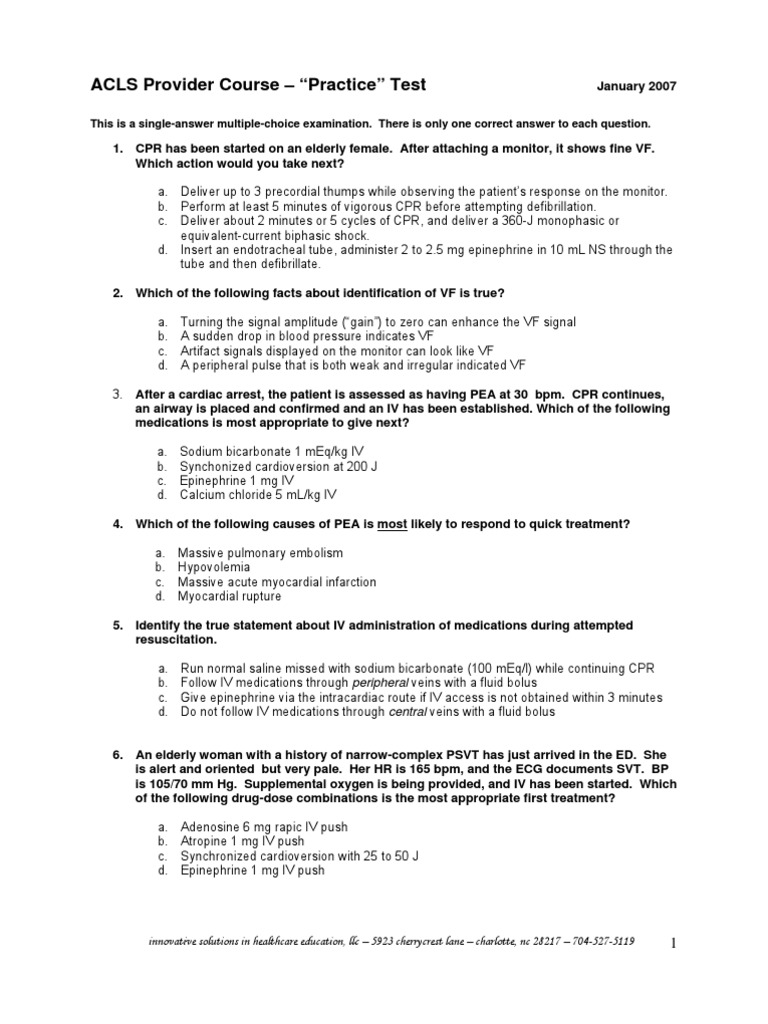 ACLS Provider Course – "Practice" Test January 2007

This is a single-answer multiple-choice examination. There is only one correct answer to each question.

1. CPR has been started on an elderly female. After attaching a monitor, it shows fine VF. Which action would you take next?

a. Deliver up to 3 precordial thumps while observing the patient's response on the monitor.
b. Perform at least 5 minutes of vigorous CPR before attempting defibrillation.
c. Deliver about 2 minutes or 5 cycles of CPR, and deliver a 360-J monophasic or equivalent-current biphasic shock.
d. Insert an endotracheal tube, administer 2 to 2.5 mg epinephrine in 10 mL NS through the tube and then defibrillate.

2. Which of the following facts about identification of VF is true?

a. Turning the signal amplitude ("gain") to zero can enhance the VF signal
b. A sudden drop in blood pressure indicates VF
c. Artifact signals displayed on the monitor can look like VF
d. A peripheral pulse that is both weak and irregular indicated VF

3. After a cardiac arrest, the patient is assessed as having PEA at 30 bpm. CPR continues, an airway is placed and confirmed and an IV has been established. Which of the following medications is most appropriate to give next?

a. Sodium bicarbonate 1 mEq/kg IV
b. Synchonized cardioversion at 200 J
c. Epinephrine 1 mg IV
d. Calcium chloride 5 mL/kg IV

4. Which of the following causes of PEA is most likely to respond to quick treatment?

a. Massive pulmonary embolism
b. Hypovolemia
c. Massive acute myocardial infarction
d. Myocardial rupture

5. Identify the true statement about IV administration of medications during attempted resuscitation.

a. Run normal saline missed with sodium bicarbonate (100 mEq/l) while continuing CPR
b. Follow IV medications through peripheral veins with a fluid bolus
c. Give epinephrine via the intracardiac route if IV access is not obtained within 3 minutes
d. Do not follow IV medications through central veins with a fluid bolus

6. An elderly woman with a history of narrow-complex PSVT has just arrived in the ED. She is alert and oriented but very pale. Her HR is 165 bpm, and the ECG documents SVT. BP is 105/70 mm Hg. Supplemental oxygen is being provided, and IV has been started. Which of the following drug-dose combinations is the most appropriate first treatment?

a. Adenosine 6 mg rapic IV push
b. Atropine 1 mg IV push
c. Synchronized cardioversion with 25 to 50 J
d. Epinephrine 1 mg IV push

innovative solutions in healthcare education, llc – 5923 cherrycrest lane – charlotte, nc 28217 – 704-527-5119 1